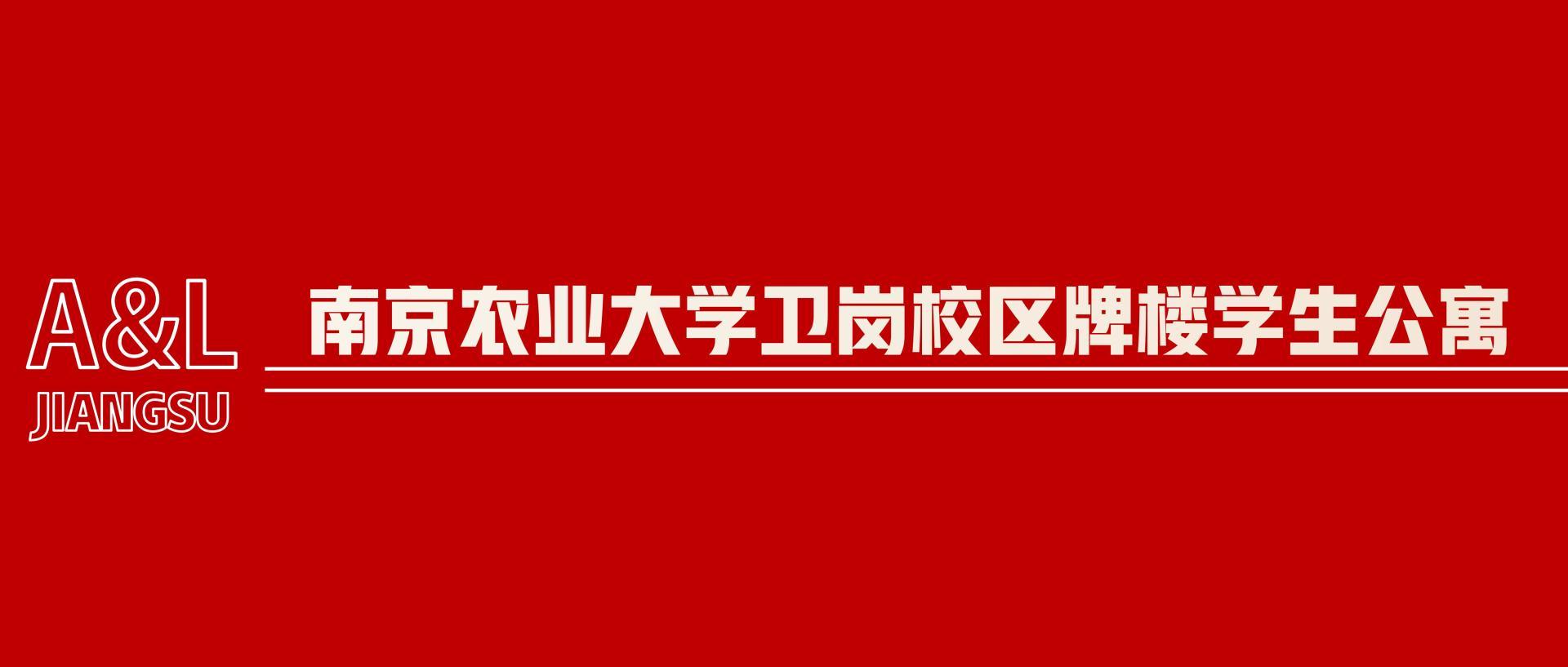 A&L
JIANGSU

南京农业大学卫岗校区牌楼学生公寓